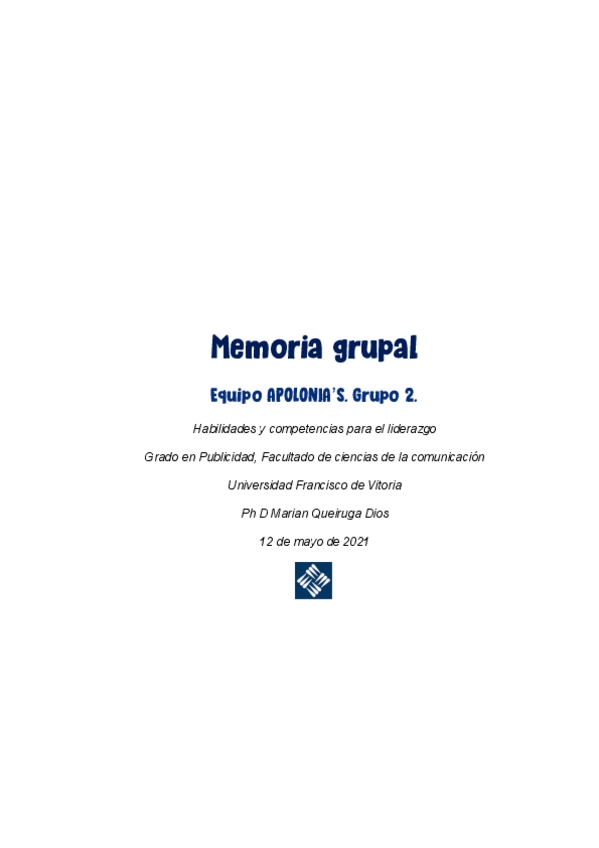 Memoria grupal

Equipo APOLONIA'S. Grupo 2.

Habilidades y competencias para el liderazgo

Grado en Publicidad, Facultado de ciencias de la comunicación

Universidad Francisco de Vitoria

Ph D Marian Queiruga Dios

12 de mayo de 2021